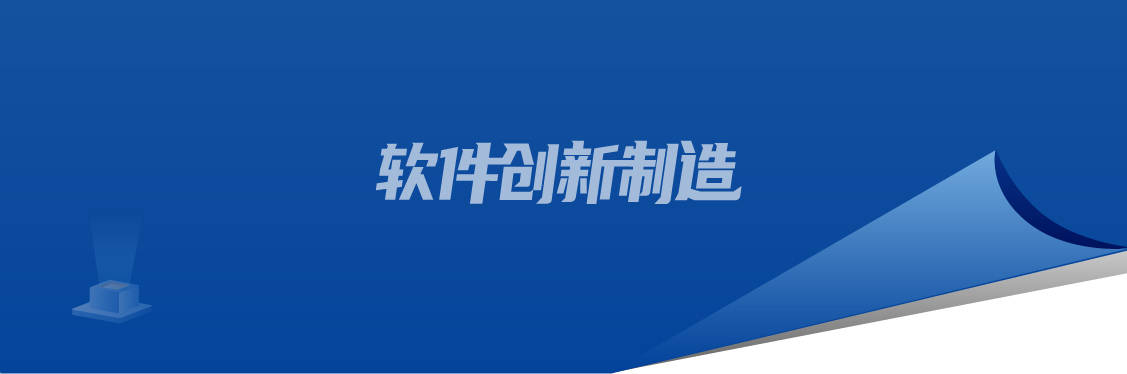 软件创新制造